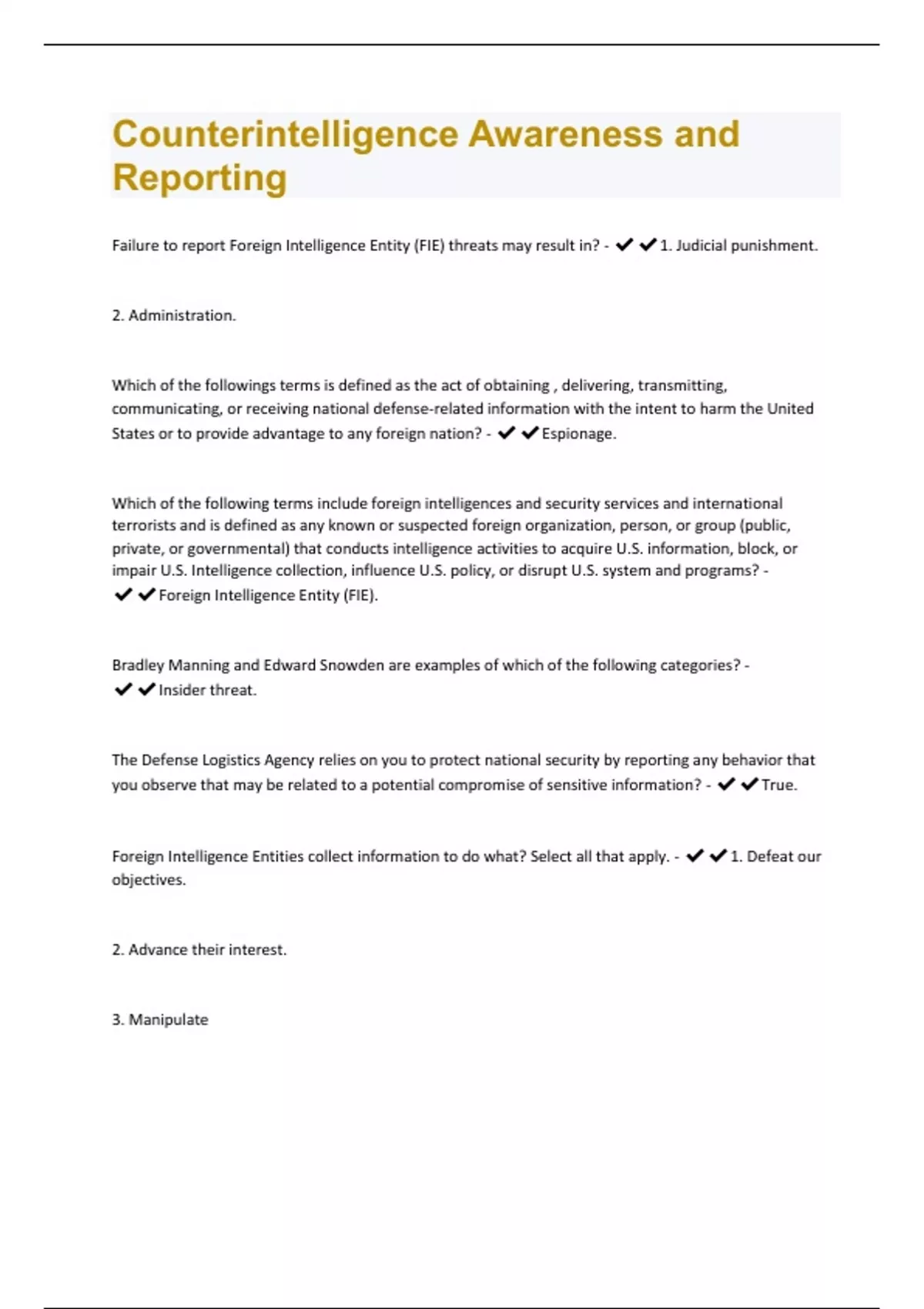 Counterintelligence Awareness and Reporting

Failure to report Foreign Intelligence Entity (FIE) threats may result in? - ✔✔1. Judicial punishment.

2. Administration.

Which of the followings terms is defined as the act of obtaining , delivering, transmitting, communicating, or receiving national defense-related information with the intent to harm the United States or to provide advantage to any foreign nation? - ✔✔Espionage.

Which of the following terms include foreign intelligences and security services and international terrorists and is defined as any known or suspected foreign organization, person, or group (public, private, or governmental) that conducts intelligence activities to acquire U.S. information, block, or impair U.S. Intelligence collection, influence U.S. policy, or disrupt U.S. system and programs? - ✔✔Foreign Intelligence Entity (FIE).

Bradley Manning and Edward Snowden are examples of which of the following categories? - ✔✔Insider threat.

The Defense Logistics Agency relies on you to protect national security by reporting any behavior that you observe that may be related to a potential compromise of sensitive information? - ✔✔True.

Foreign Intelligence Entities collect information to do what? Select all that apply. - ✔✔1. Defeat our objectives.

2. Advance their interest.

3. Manipulate